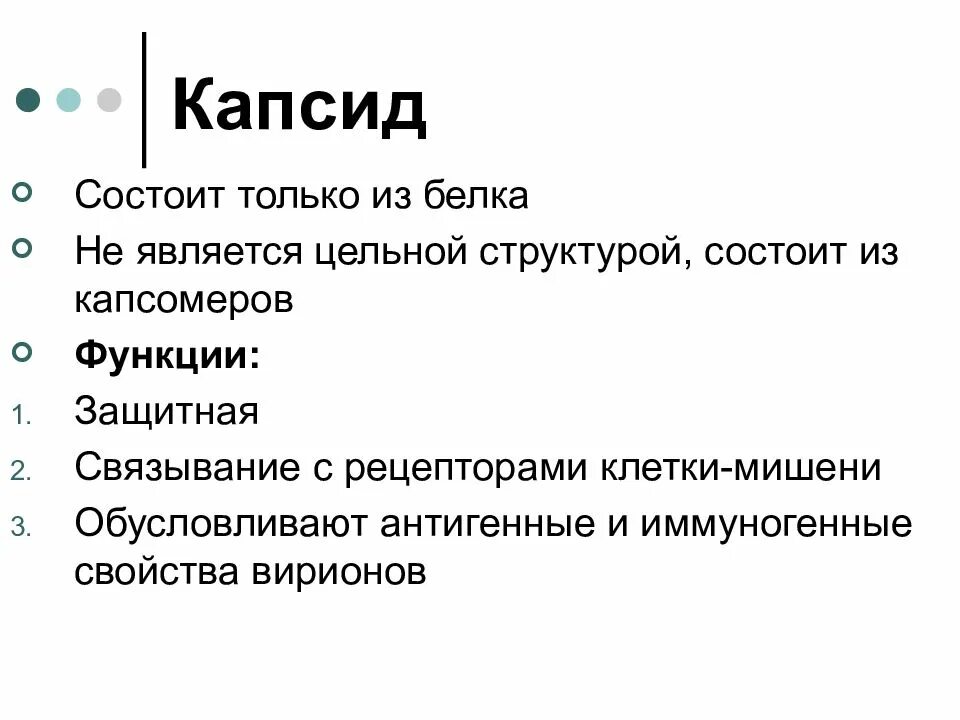 Капсид

• Состоит только из белка
• Не является цельной структурой, состоит из капсомеров
• Функции:
1. Защитная
2. Связывание с рецепторами клетки-мишени
3. Обусловливают антигенные и иммуногенные свойства вирионов